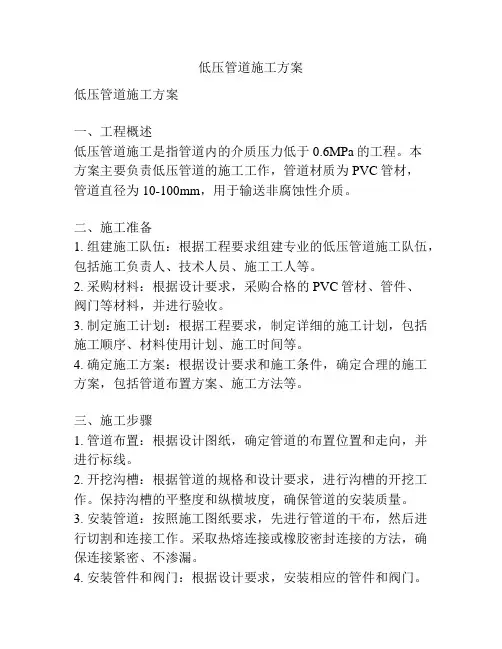 低压管道施工方案

低压管道施工方案

一、工程概述
低压管道施工是指管道内的介质压力低于 0.6MPa 的工程。本方案主要负责低压管道的施工工作，管道材质为 PVC 管材，管道直径为 10-100mm，用于输送非腐蚀性介质。

二、施工准备
1. 组建施工队伍：根据工程要求组建专业的低压管道施工队伍，包括施工负责人、技术人员、施工工人等。
2. 采购材料：根据设计要求，采购合格的 PVC 管材、管件、阀门等材料，并进行验收。
3. 制定施工计划：根据工程要求，制定详细的施工计划，包括施工顺序、材料使用计划、施工时间等。
4. 确定施工方案：根据设计要求和施工条件，确定合理的施工方案，包括管道布置方案、施工方法等。

三、施工步骤
1. 管道布置：根据设计图纸，确定管道的布置位置和走向，并进行标线。
2. 开挖沟槽：根据管道的规格和设计要求，进行沟槽的开挖工作。保持沟槽的平整度和纵横坡度，确保管道的安装质量。
3. 安装管道：按照施工图纸要求，先进行管道的干布，然后进行切割和连接工作。采取热熔连接或橡胶密封连接的方法，确保连接紧密、不渗漏。
4. 安装管件和阀门：根据设计要求，安装相应的管件和阀门。